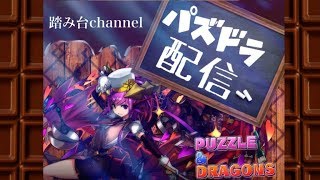 踏み台channel

パズドラ
配信

PUZZLE
&
DRAGONS